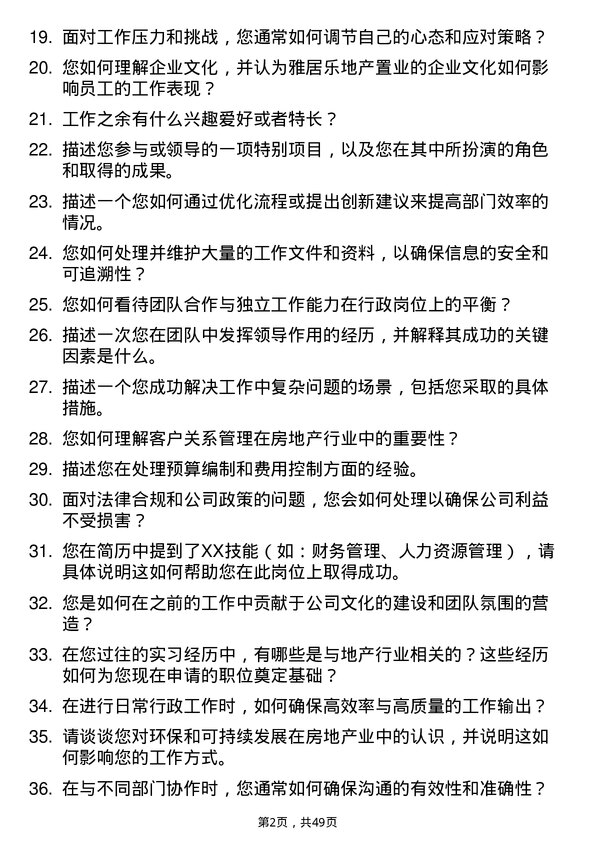 19. 面对工作压力和挑战，您通常如何调节自己的心态和应对策略？

20. 您如何理解企业文化，并认为雅居乐地产置业的企业文化如何影响员工的工作表现？

21. 工作之余有什么兴趣爱好或者特长？

22. 描述您参与或领导的一项特别项目，以及您在其中所扮演的角色和取得的成果。

23. 描述一个您如何通过优化流程或提出创新建议来提高部门效率的情况。

24. 您如何处理并维护大量的工作文件和资料，以确保信息的安全和可追溯性？

25. 您如何看待团队合作与独立工作能力在行政岗位上的平衡？

26. 描述一次您在团队中发挥领导作用的经历，并解释其成功的关键因素是什么。

27. 描述一个您成功解决工作中复杂问题的场景，包括您采取的具体措施。

28. 您如何理解客户关系管理在房地产行业中的重要性？

29. 描述您在处理预算编制和费用控制方面的经验。

30. 面对法律合规和公司政策的问题，您会如何处理以确保公司利益不受损害？

31. 您在简历中提到了XX技能（如：财务管理、人力资源管理），请具体说明这如何帮助您在此岗位上取得成功。

32. 您是如何在之前的工作中贡献于公司文化的建设和团队氛围的营造？

33. 在您过往的实习经历中，有哪些是与地产行业相关的？这些经历如何为您现在申请的职位奠定基础？

34. 在进行日常行政工作时，如何确保高效率与高质量的工作输出？

35. 请谈谈您对环保和可持续发展在房地产业中的认识，并说明这如何影响您的工作方式。

36. 在与不同部门协作时，您通常如何确保沟通的有效性和准确性？

第2页，共49页